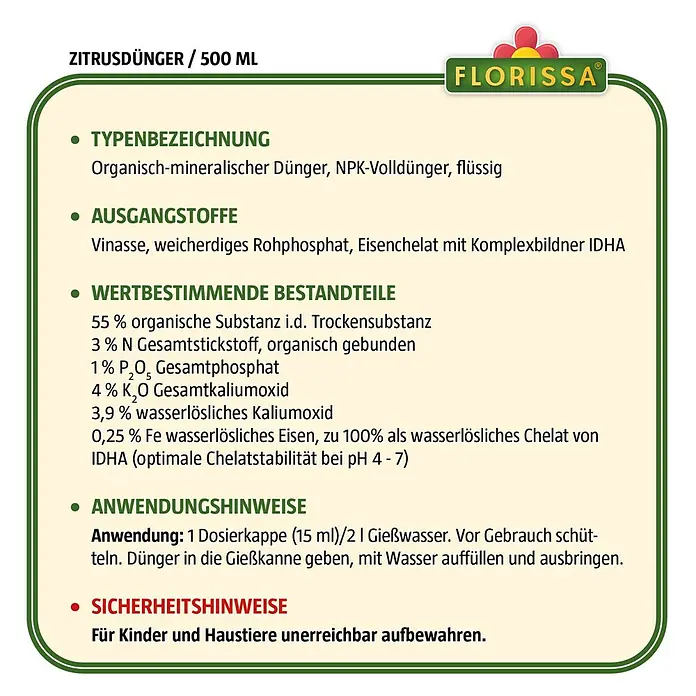 ZITRUSDÜNGER / 500 ML

FLORISSA®

• TYPENBEZEICHNUNG
Organisch-mineralischer Dünger, NPK-Volldünger, flüssig

• AUSGANGSTOFFE
Vinasse, weicherdiges Rohphosphat, Eisenchelat mit Komplexbildner IDHA

• WERTBESTIMMENDE BESTANDTEILE
55 % organische Substanz i.d. Trockensubstanz
3 % N Gesamtstickstoff, organisch gebunden
1 % $P_2O_5$ Gesamtphosphat
4 % $K_2O$ Gesamtkaliumoxid
3,9 % wasserlösliches Kaliumoxid
0,25 % Fe wasserlösliches Eisen, zu 100% als wasserlösliches Chelat von IDHA (optimale Chelatstabilität bei pH 4 - 7)

• ANWENDUNGSHINWEISE
Anwendung: 1 Dosierkappe (15 ml)/2 l Gießwasser. Vor Gebrauch schütteln. Dünger in die Gießkanne geben, mit Wasser auffüllen und ausbringen.

• SICHERHEITSHINWEISE
Für Kinder und Haustiere unerreichbar aufbewahren.